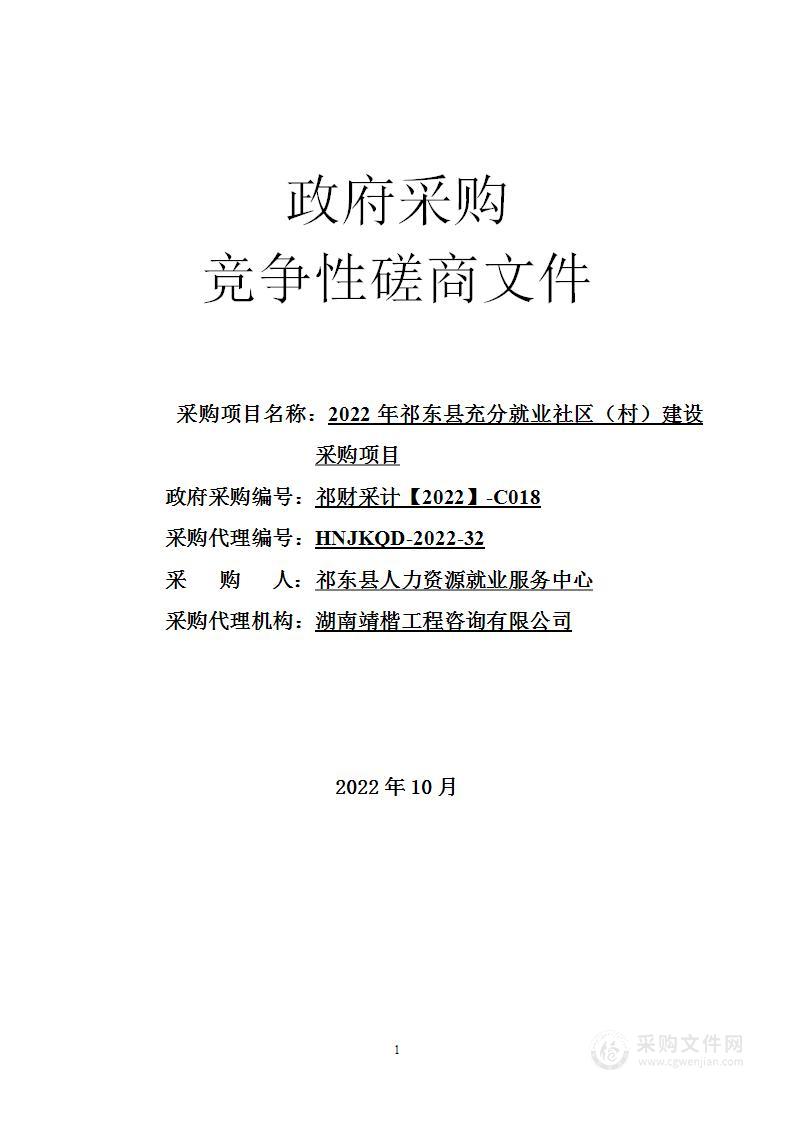 政府采购
竞争性磋商文件

采购项目名称：2022 年祁东县充分就业社区（村）建设采购项目
政府采购编号：祁财采计【2022】-C018
采购代理编号：HNJKQD-2022-32
采　　购　　人：祁东县人力资源就业服务中心
采购代理机构：湖南靖楷工程咨询有限公司

2022 年 10 月

1

采购文件网
www.cgwenjian.com